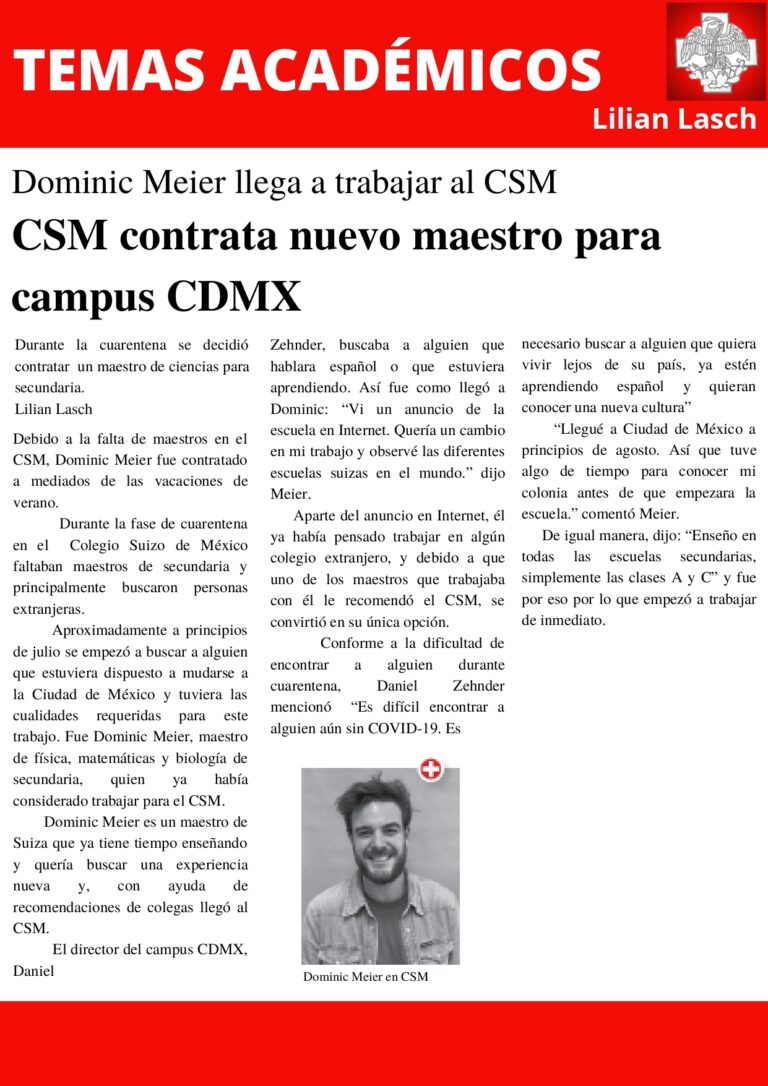 TEMAS ACADÉMICOS

Lilian Lasch

Dominic Meier llega a trabajar al CSM

CSM contrata nuevo maestro para campus CDMX

Durante la cuarentena se decidió contratar un maestro de ciencias para secundaria.
Lilian Lasch

Debido a la falta de maestros en el CSM, Dominic Meier fue contratado a mediados de las vacaciones de verano.

Durante la fase de cuarentena en el Colegio Suizo de México faltaban maestros de secundaria y principalmente buscaron personas extranjeras.

Aproximadamente a principios de julio se empezó a buscar a alguien que estuviera dispuesto a mudarse a la Ciudad de México y tuviera las cualidades requeridas para este trabajo. Fue Dominic Meier, maestro de física, matemáticas y biología de secundaria, quien ya había considerado trabajar para el CSM.

Dominic Meier es un maestro de Suiza que ya tiene tiempo enseñando y quería buscar una experiencia nueva y, con ayuda de recomendaciones de colegas llegó al CSM.

El director del campus CDMX, Daniel Zehnder, buscaba a alguien que hablara español o que estuviera aprendiendo. Así fue como llegó a Dominic: “Vi un anuncio de la escuela en Internet. Quería un cambio en mi trabajo y observé las diferentes escuelas suizas en el mundo.” dijo Meier.

Aparte del anuncio en Internet, él ya había pensado trabajar en algún colegio extranjero, y debido a que uno de los maestros que trabajaba con él le recomendó el CSM, se convirtió en su única opción.

Conforme a la dificultad de encontrar a alguien durante cuarentena, Daniel Zehnder mencionó “Es difícil encontrar a alguien aún sin COVID-19. Es necesario buscar a alguien que quiera vivir lejos de su país, ya estén aprendiendo español y quieran conocer una nueva cultura”

“Llegué a Ciudad de México a principios de agosto. Así que tuve algo de tiempo para conocer mi colonia antes de que empezara la escuela.” comentó Meier.

De igual manera, dijo: “Enseño en todas las escuelas secundarias, simplemente las clases A y C” y fue por eso por lo que empezó a trabajar de inmediato.

Dominic Meier en CSM